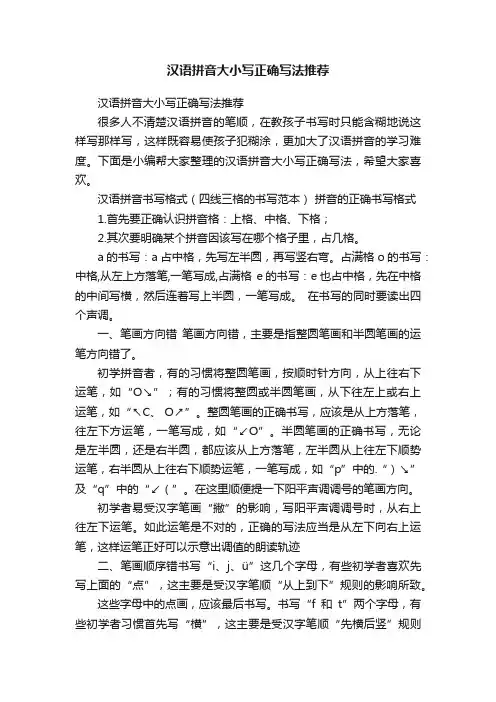 汉语拼音大小写正确写法推荐

汉语拼音大小写正确写法推荐

很多人不清楚汉语拼音的笔顺，在教孩子书写时只能含糊地说这样写那样写，这样既容易使孩子犯糊涂，更加大了汉语拼音的学习难度。下面是小编帮大家整理的汉语拼音大小写正确写法，希望大家喜欢。

汉语拼音书写格式（四线三格的书写范本） 拼音的正确书写格式

1.首先要正确认识拼音格：上格、中格、下格；

2.其次要明确某个拼音因该写在哪个格子里，占几格。

a 的书写：a 占中格，先写左半圆，再写竖右弯。占满格 o 的书写：中格,从左上方落笔,一笔写成,占满格 e 的书写：e 也占中格，先在中格的中间写横，然后连着写上半圆，一笔写成。 在书写的同时要读出四个声调。

一、笔画方向错 笔画方向错，主要是指整圆笔画和半圆笔画的运笔方向错了。

初学拼音者，有的习惯将整圆笔画，按顺时针方向，从上往右下运笔，如“O↘”；有的习惯将整圆或半圆笔画，从下往左上或右上运笔，如“↖C、 O↗”。整圆笔画的正确书写，应该是从上方落笔，往左下方运笔，一笔写成，如“↙O”。半圆笔画的正确书写，无论是左半圆，还是右半圆，都应该从上方落笔，左半圆从上往左下顺势运笔，右半圆从上往右下顺势运笔，一笔写成，如“p”中的.“）↘”及“q”中的“↙（”。在这里顺便提一下阳平声调调号的笔画方向。

初学者易受汉字笔画“撇”的影响，写阳平声调调号时，从右上往左下运笔。如此运笔是不对的，正确的写法应当是从左下向右上运笔，这样运笔正好可以示意出调值的朗读轨迹

二、笔画顺序错书写“i、j、ü”这几个字母，有些初学者喜欢先写上面的“点”，这主要是受汉字笔顺“从上到下”规则的影响所致。

这些字母中的点画，应该最后书写。书写“f 和 t”两个字母，有些初学者习惯首先写“横”，这主要是受汉字笔顺“先横后竖”规则